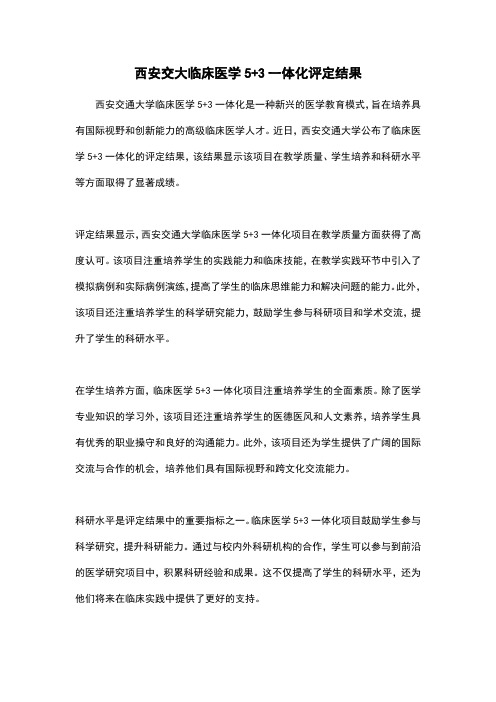 西安交大临床医学 5+3 一体化评定结果

西安交通大学临床医学 5+3 一体化是一种新兴的医学教育模式，旨在培养具有国际视野和创新能力的高级临床医学人才。近日，西安交通大学公布了临床医学 5+3 一体化的评定结果，该结果显示该项目在教学质量、学生培养和科研水平等方面取得了显著成绩。

评定结果显示，西安交通大学临床医学 5+3 一体化项目在教学质量方面获得了高度认可。该项目注重培养学生的实践能力和临床技能，在教学实践环节中引入了模拟病例和实际病例演练，提高了学生的临床思维能力和解决问题的能力。此外，该项目还注重培养学生的科学研究能力，鼓励学生参与科研项目和学术交流，提升了学生的科研水平。

在学生培养方面，临床医学 5+3 一体化项目注重培养学生的全面素质。除了医学专业知识的学习外，该项目还注重培养学生的医德医风和人文素养，培养学生具有优秀的职业操守和良好的沟通能力。此外，该项目还为学生提供了广阔的国际交流与合作的机会，培养他们具有国际视野和跨文化交流能力。

科研水平是评定结果中的重要指标之一。临床医学 5+3 一体化项目鼓励学生参与科学研究，提升科研能力。通过与校内外科研机构的合作，学生可以参与到前沿的医学研究项目中，积累科研经验和成果。这不仅提高了学生的科研水平，还为他们将来在临床实践中提供了更好的支持。